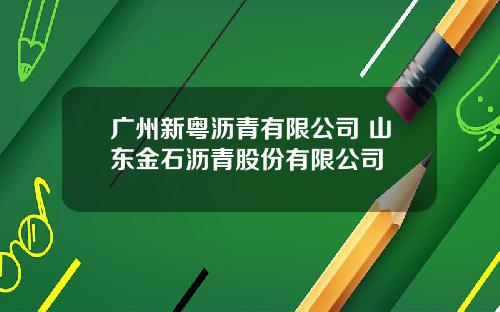 广州新粤沥青有限公司 山东金石沥青股份有限公司